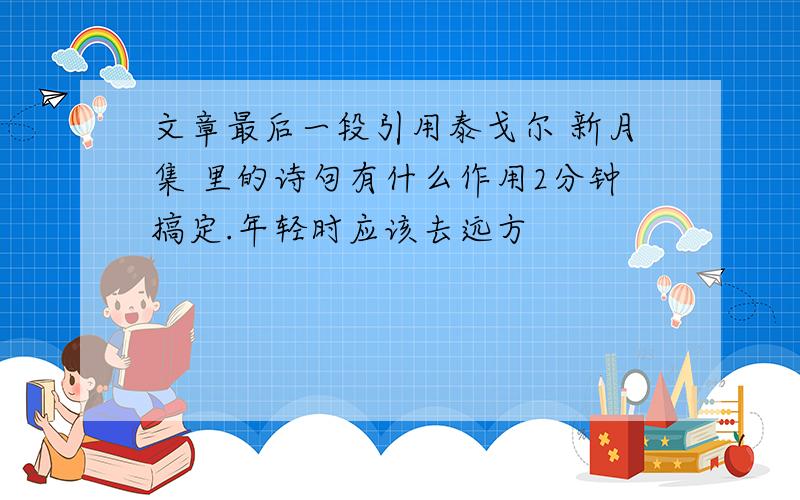 文章最后一段引用泰戈尔 新月集 里的诗句有什么作用2分钟搞定.年轻时应该去远方